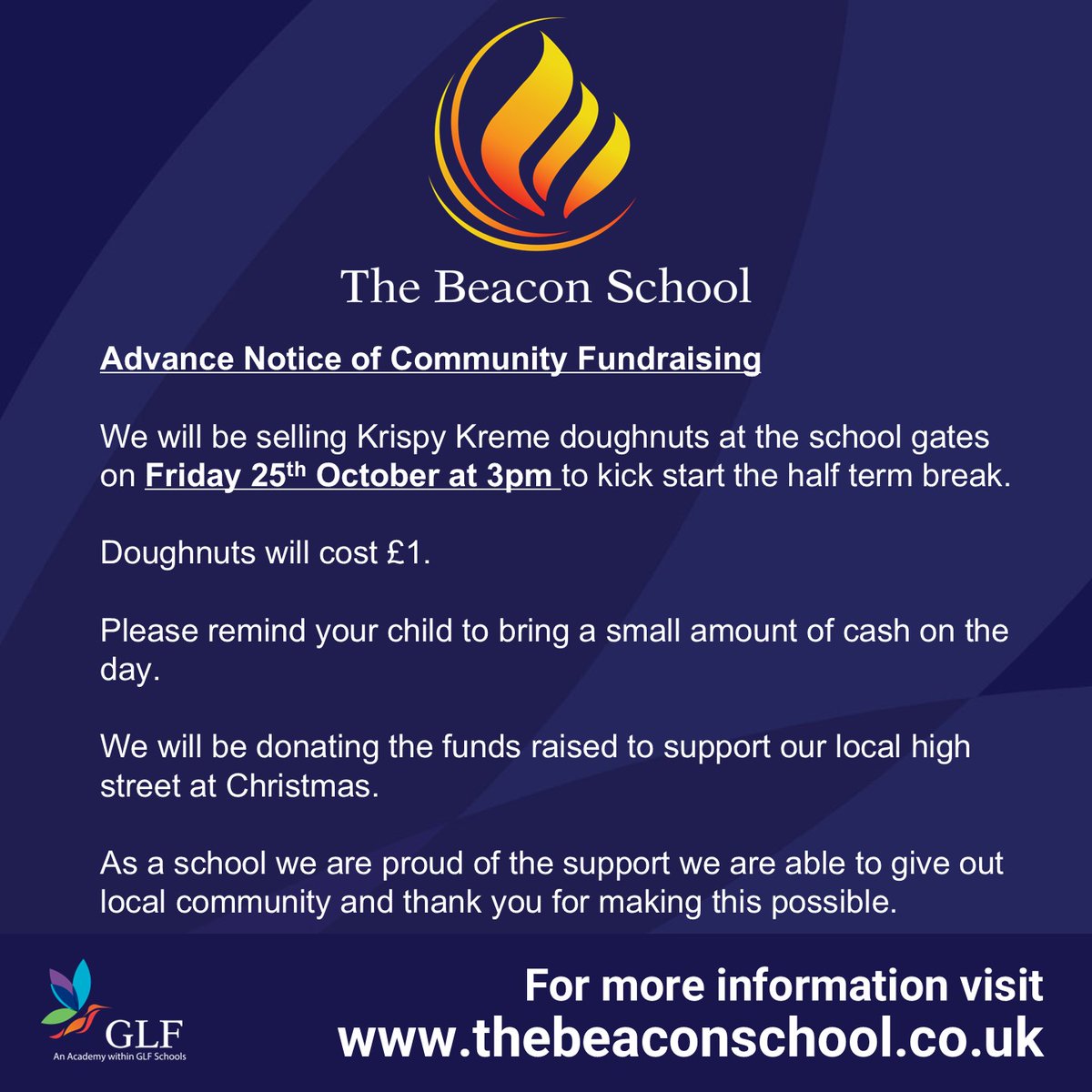 The Beacon School

Advance Notice of Community Fundraising

We will be selling Krispy Kreme doughnuts at the school gates on Friday 25th October at 3pm to kick start the half term break.

Doughnuts will cost £1.

Please remind your child to bring a small amount of cash on the day.

We will be donating the funds raised to support our local high street at Christmas.

As a school we are proud of the support we are able to give out local community and thank you for making this possible.

GLF
An Academy within GLF Schools

For more information visit
www.thebeaconschool.co.uk